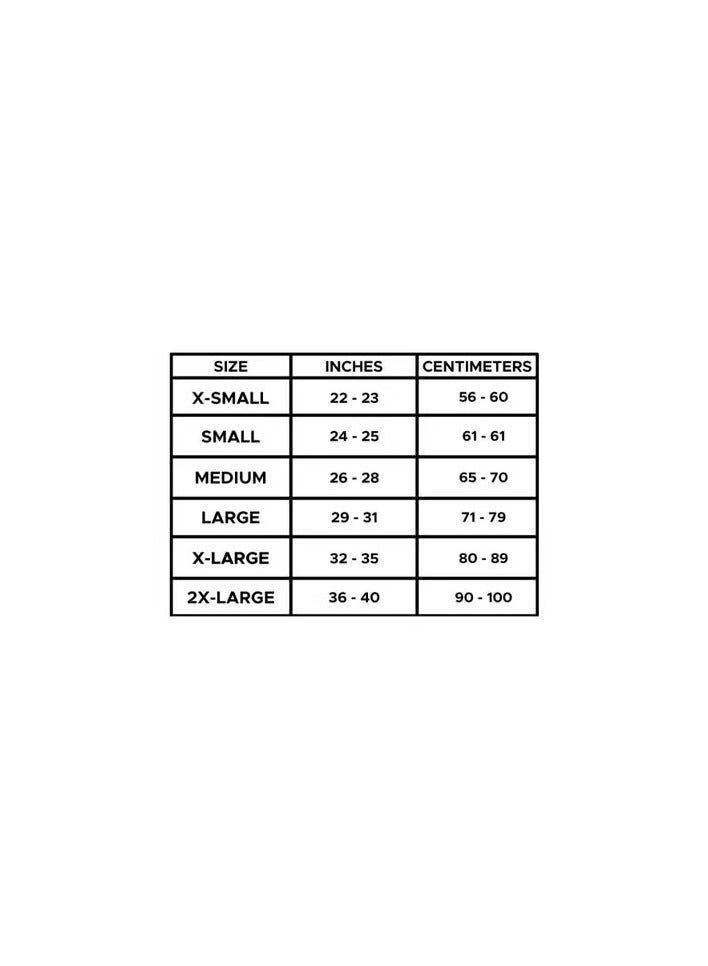 | SIZE | INCHES | CENTIMETERS |
|---|---|---|
| X-SMALL | 22 - 23 | 56 - 60 |
| SMALL | 24 - 25 | 61 - 61 |
| MEDIUM | 26 - 28 | 65 - 70 |
| LARGE | 29 - 31 | 71 - 79 |
| X-LARGE | 32 - 35 | 80 - 89 |
| 2X-LARGE | 36 - 40 | 90 - 100 |